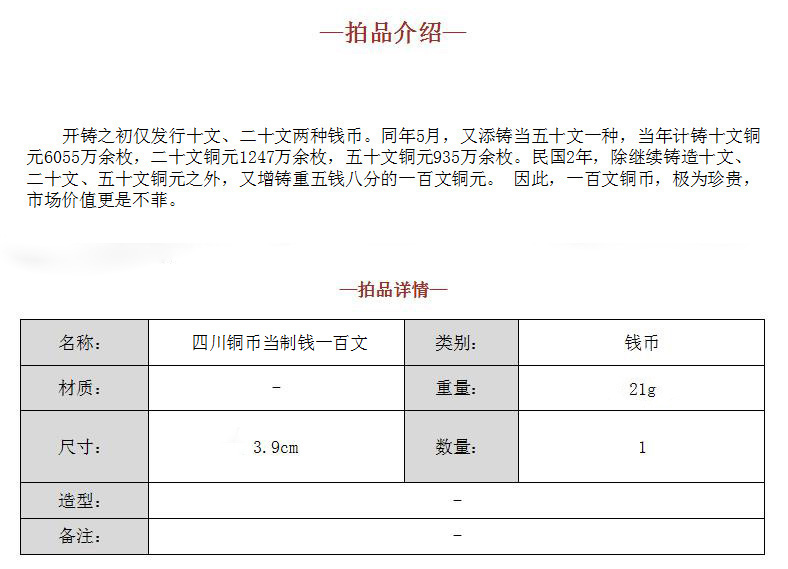 —拍品介绍—

开铸之初仅发行十文、二十文两种钱币。同年5月，又添铸当五十文一种，当年计铸十文铜元6055万余枚，二十文铜元1247万余枚，五十文铜元935万余枚。民国2年，除继续铸造十文、二十文、五十文铜元之外，又增铸重五钱八分的一百文铜元。 因此，一百文铜币，极为珍贵，市场价值更是不菲。

—拍品详情—

| 名称： | 四川铜币当制钱一百文 | 类别： | 钱币 |
|---|---|---|---|
| 材质： | - | 重量： | 21g |
| 尺寸： | 3.9cm | 数量： | 1 |
| 造型： | - | | |
| 备注： | - | | |